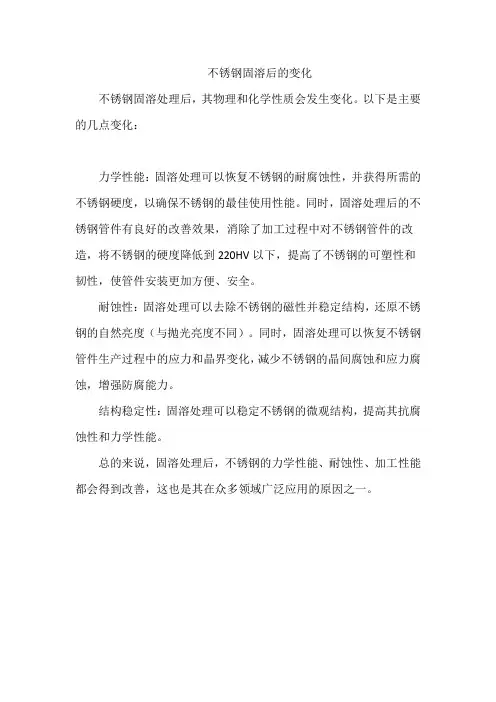 不锈钢固溶后的变化

不锈钢固溶处理后，其物理和化学性质会发生变化。以下是主要的几点变化：

力学性能：固溶处理可以恢复不锈钢的耐腐蚀性，并获得所需的不锈钢硬度，以确保不锈钢的最佳使用性能。同时，固溶处理后的不锈钢管件有良好的改善效果，消除了加工过程中对不锈钢管件的改造，将不锈钢的硬度降低到 220HV 以下，提高了不锈钢的可塑性和韧性，使管件安装更加方便、安全。

耐蚀性：固溶处理可以去除不锈钢的磁性并稳定结构，还原不锈钢的自然亮度（与抛光亮度不同）。同时，固溶处理可以恢复不锈钢管件生产过程中的应力和晶界变化，减少不锈钢的晶间腐蚀和应力腐蚀，增强防腐能力。

结构稳定性：固溶处理可以稳定不锈钢的微观结构，提高其抗腐蚀性和力学性能。

总的来说，固溶处理后，不锈钢的力学性能、耐蚀性、加工性能都会得到改善，这也是其在众多领域广泛应用的原因之一。